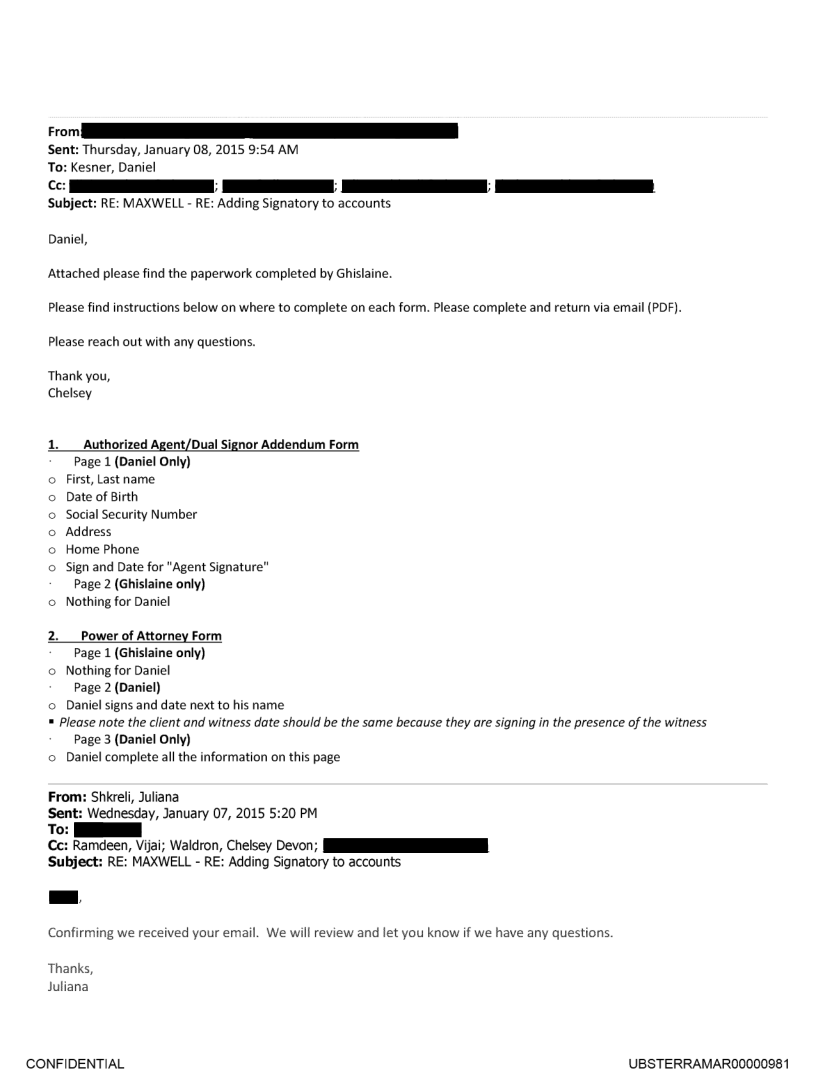 From:
Sent: Thursday, January 08, 2015 9:54 AM
To: Kesner, Daniel
Cc: ; ; ;
Subject: RE: MAXWELL - RE: Adding Signatory to accounts

Daniel,

Attached please find the paperwork completed by Ghislaine.

Please find instructions below on where to complete on each form. Please complete and return via email (PDF).

Please reach out with any questions.

Thank you,
Chelsey

1. Authorized Agent/Dual Signor Addendum Form
· Page 1 (Daniel Only)
o First, Last name
o Date of Birth
o Social Security Number
o Address
o Home Phone
o Sign and Date for "Agent Signature"
· Page 2 (Ghislaine only)
o Nothing for Daniel

2. Power of Attorney Form
· Page 1 (Ghislaine only)
o Nothing for Daniel
· Page 2 (Daniel)
o Daniel signs and date next to his name
▪ Please note the client and witness date should be the same because they are signing in the presence of the witness
· Page 3 (Daniel Only)
o Daniel complete all the information on this page

From: Shkreli, Juliana
Sent: Wednesday, January 07, 2015 5:20 PM
To:
Cc: Ramdeen, Vijai; Waldron, Chelsey Devon;
Subject: RE: MAXWELL - RE: Adding Signatory to accounts

,

Confirming we received your email. We will review and let you know if we have any questions.

Thanks,
Juliana

CONFIDENTIAL

UBSTERRAMAR00000981